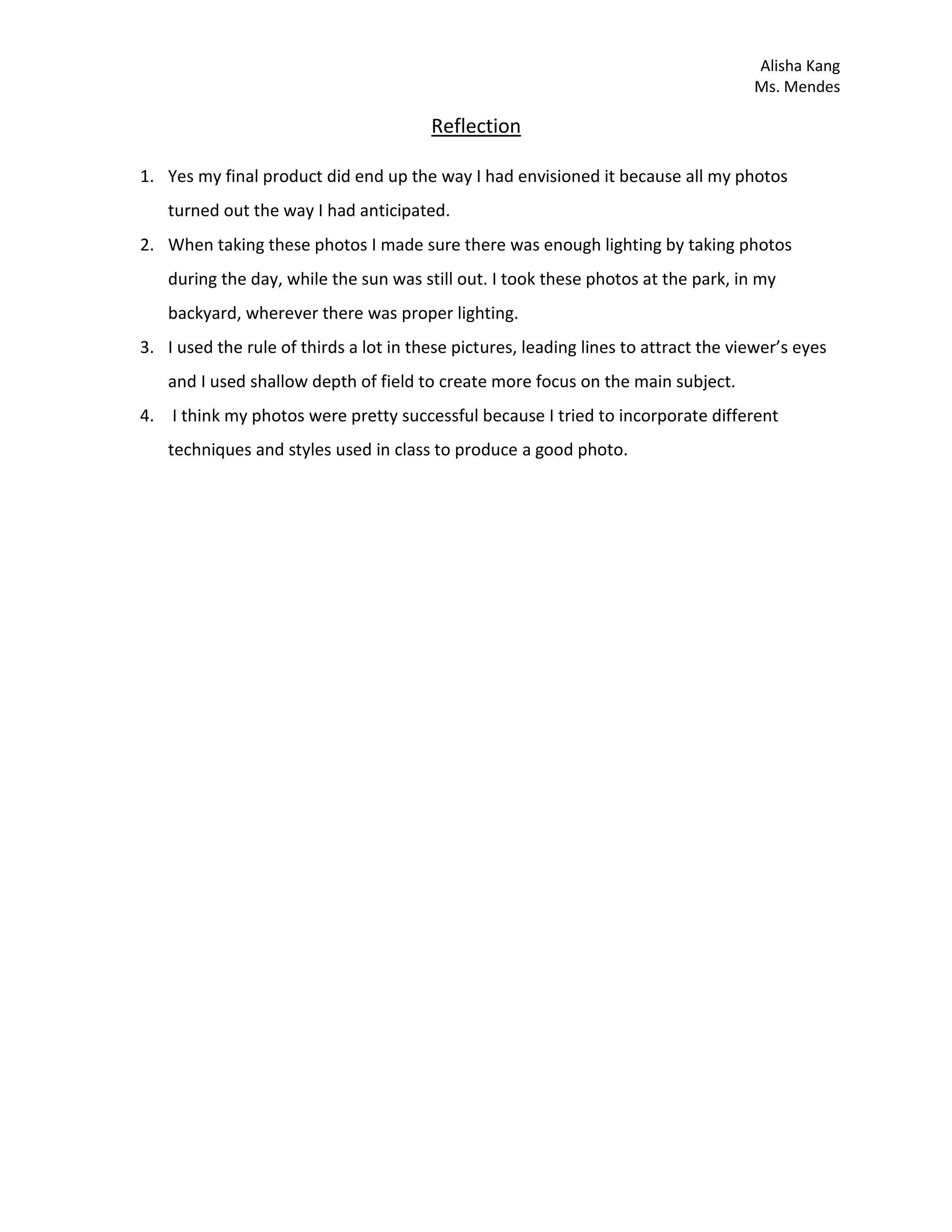 Alisha Kang
Ms. Mendes

Reflection

1. Yes my final product did end up the way I had envisioned it because all my photos turned out the way I had anticipated.
2. When taking these photos I made sure there was enough lighting by taking photos during the day, while the sun was still out. I took these photos at the park, in my backyard, wherever there was proper lighting.
3. I used the rule of thirds a lot in these pictures, leading lines to attract the viewer's eyes and I used shallow depth of field to create more focus on the main subject.
4. I think my photos were pretty successful because I tried to incorporate different techniques and styles used in class to produce a good photo.